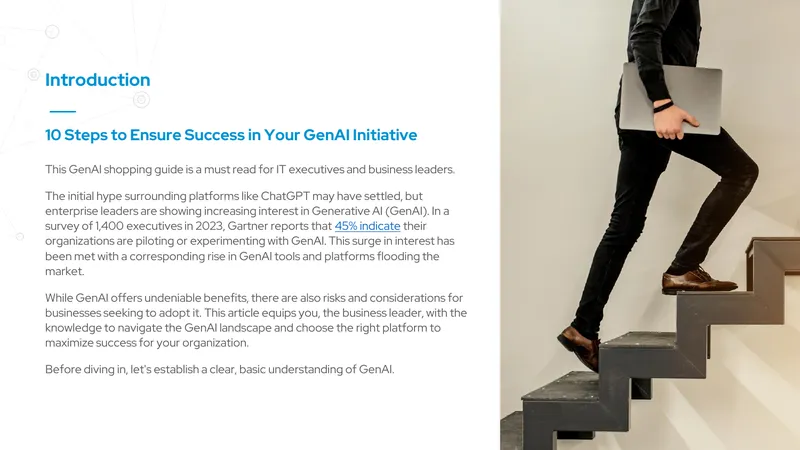 Introduction

10 Steps to Ensure Success in Your GenAI Initiative

This GenAI shopping guide is a must read for IT executives and business leaders.

The initial hype surrounding platforms like ChatGPT may have settled, but enterprise leaders are showing increasing interest in Generative AI (GenAI). In a survey of 1,400 executives in 2023, Gartner reports that 45% indicate their organizations are piloting or experimenting with GenAI. This surge in interest has been met with a corresponding rise in GenAI tools and platforms flooding the market.

While GenAI offers undeniable benefits, there are also risks and considerations for businesses seeking to adopt it. This article equips you, the business leader, with the knowledge to navigate the GenAI landscape and choose the right platform to maximize success for your organization.

Before diving in, let's establish a clear, basic understanding of GenAI.